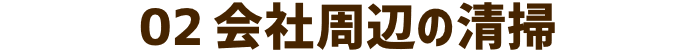 02 会社周辺の清掃